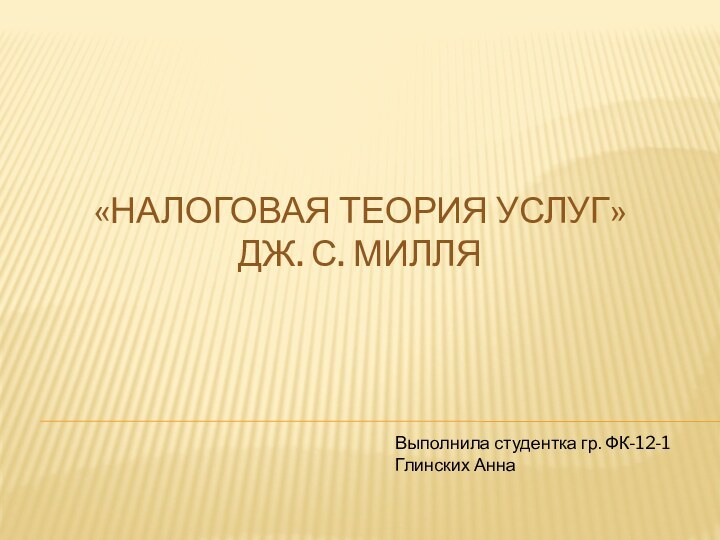 «НАЛОГОВАЯ ТЕОРИЯ УСЛУГ» ДЖ. С. МИЛЛЯ

Выполнила студентка гр. ФК-12-1
Глинских Анна